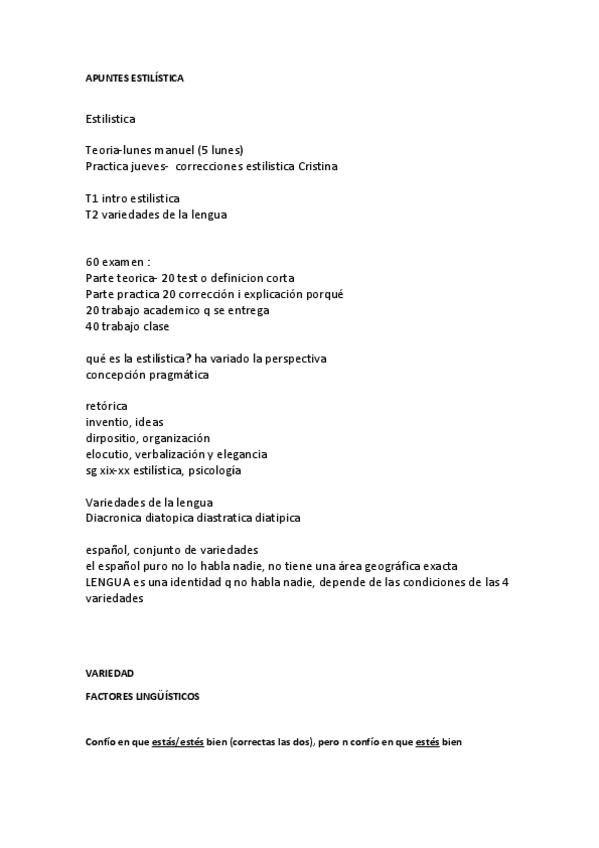 APUNTES ESTILÍSTICA

Estilistica

Teoria-lunes manuel (5 lunes)
Practica jueves- correcciones estilistica Cristina

T1 intro estilistica
T2 variedades de la lengua

60 examen :
Parte teorica- 20 test o definicion corta
Parte practica 20 corrección i explicación porqué
20 trabajo academico q se entrega
40 trabajo clase

qué es la estilística? ha variado la perspectiva
concepción pragmática

retórica
inventio, ideas
dirpositio, organización
elocutio, verbalización y elegancia
sg xix-xx estilística, psicología

Variedades de la lengua
Diacronica diatopica diastratica diatipica

español, conjunto de variedades
el español puro no lo habla nadie, no tiene una área geográfica exacta
LENGUA es una identidad q no habla nadie, depende de las condiciones de las 4 variedades

VARIEDAD

FACTORES LINGÜÍSTICOS

Confío en que estás/estés bien (correctas las dos), pero n confío en que estés bien